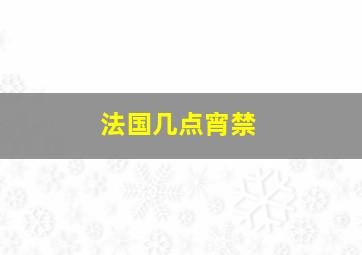 法国几点宵禁